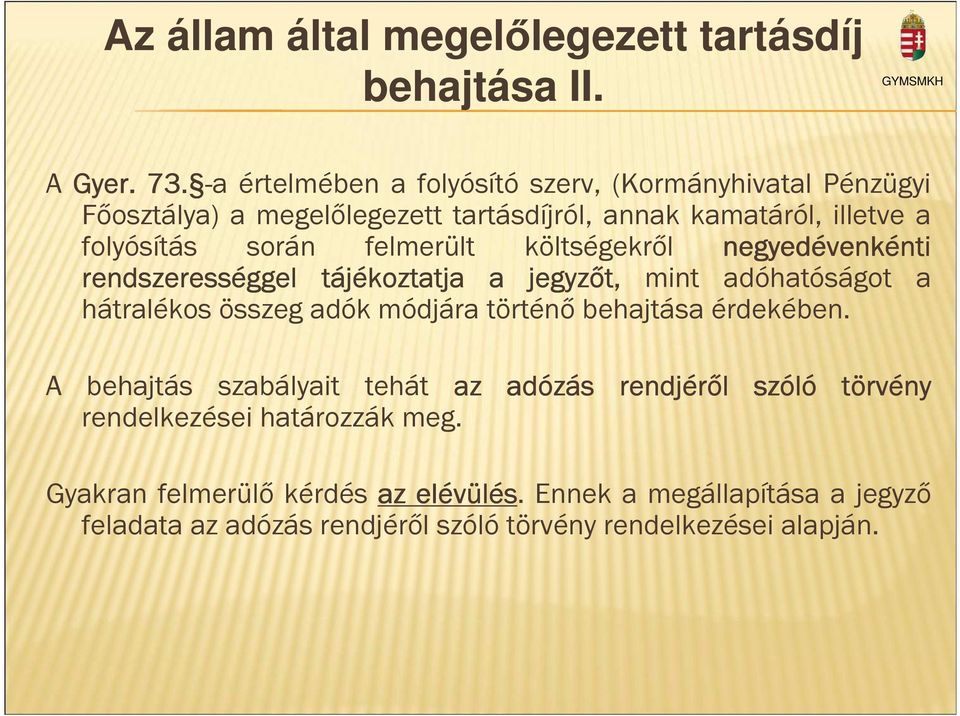 Az állam által megelőlegezett tartásdíj behajtása II.

GYMSMKH

A Gyer. 73.§-a értelmében a folyósító szerv, (Kormányhivatal Pénzügyi Főosztálya) a megelőlegezett tartásdíjról, annak kamatáról, illetve a folyósítás során felmerült költségekről negyedévenkénti rendszerességgel tájékoztatja a jegyzőt, mint adóhatóságot a hátralékos összeg adók módjára történő behajtása érdekében.

A behajtás szabályait tehát az adózás rendjéről szóló törvény rendelkezései határozzák meg.

Gyakran felmerülő kérdés az elévülés. Ennek a megállapítása a jegyző feladata az adózás rendjéről szóló törvény rendelkezései alapján.